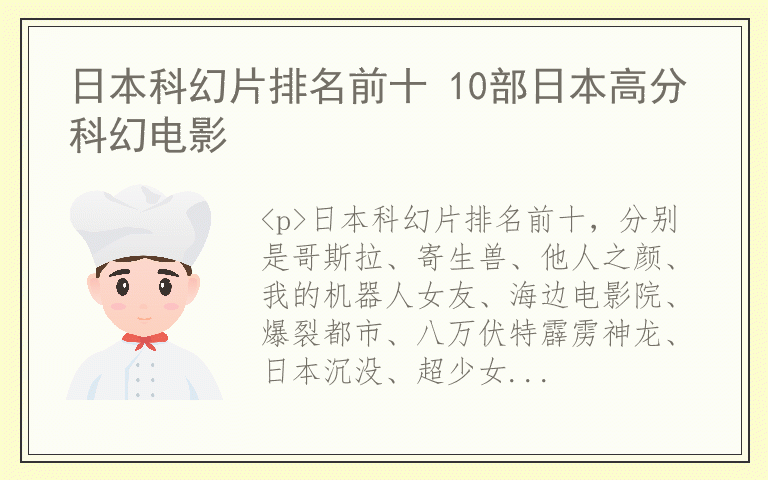 日本科幻片排名前十 10部日本高分科幻电影

<p>日本科幻片排名前十，分别是哥斯拉、寄生兽、他人之颜、我的机器人女友、海边电影院、爆裂都市、八万伏特霹雳神龙、日本沉没、超少女...